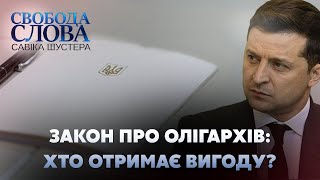 СВОБОДА СЛОВА САВІКА ШУСТЕРА

ЗАКОН ПРО ОЛІГАРХІВ: ХТО ОТРИМАЄ ВИГОДУ?